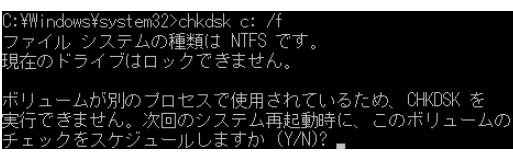 C:¥Windows¥system32>chkdsk c: /f
ファイル システムの種類は NTFS です。
現在のドライブはロックできません。

ボリュームが別のプロセスで使用されているため、CHKDSK を実行できません。次回のシステム再起動時に、このボリュームのチェックをスケジュールしますか (Y/N)?